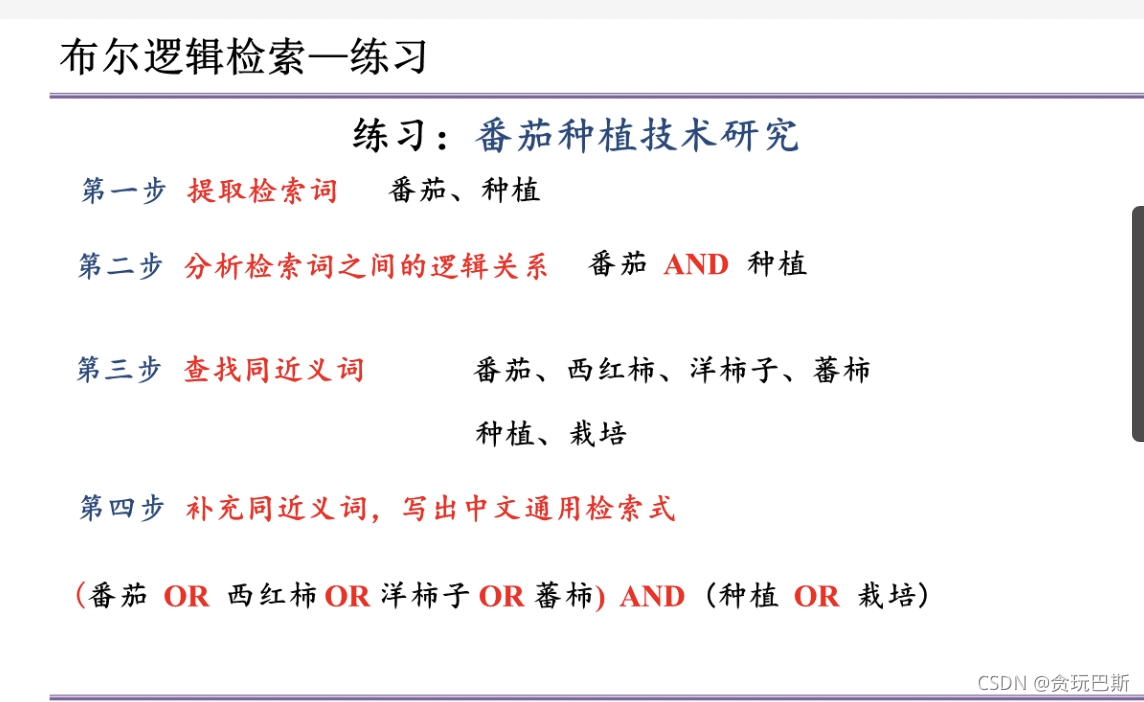 布尔逻辑检索—练习

练习：番茄种植技术研究

第一步 提取检索词 番茄、种植

第二步 分析检索词之间的逻辑关系 番茄 AND 种植

第三步 查找同近义词 番茄、西红柿、洋柿子、蕃柿
种植、栽培

第四步 补充同近义词，写出中文通用检索式

（番茄 OR 西红柿 OR 洋柿子 OR 蕃柿） AND （种植 OR 栽培）

CSDN @贪玩巴斯